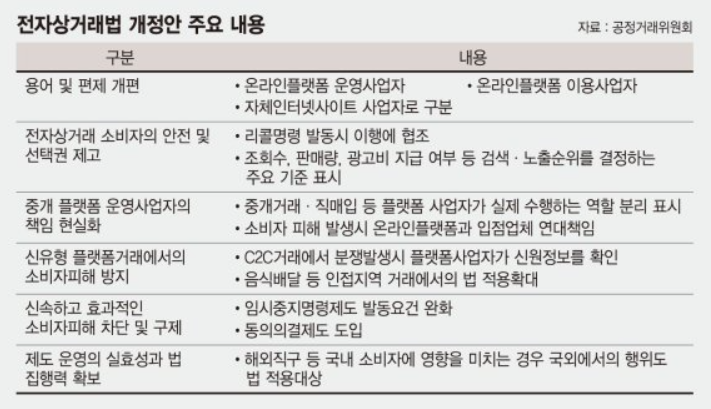 전자상거래법 개정안 주요 내용

자료 : 공정거래위원회

| 구분 | 내용 |
|---|---|
| 용어 및 편제 개편 | • 온라인플랫폼 운영사업자 • 온라인플랫폼 이용사업자 • 자체인터넷사이트 사업자로 구분 |
| 전자상거래 소비자의 안전 및 선택권 제고 | • 리콜명령 발동시 이행에 협조 • 조회수, 판매량, 광고비 지급 여부 등 검색 · 노출순위를 결정하는 주요 기준 표시 |
| 중개 플랫폼 운영사업자의 책임 현실화 | • 중개거래 · 직매입 등 플랫폼 사업자가 실제 수행하는 역할 분리 표시 • 소비자 피해 발생시 온라인플랫폼과 입점업체 연대책임 |
| 신유형 플랫폼거래에서의 소비자피해 방지 | • C2C거래에서 분쟁발생시 플랫폼사업자가 신원정보를 확인 • 음식배달 등 인접지역 거래에서의 법 적용확대 |
| 신속하고 효과적인 소비자피해 차단 및 구제 | • 임시중지명령제도 발동요건 완화 • 동의의결제도 도입 |
| 제도 운영의 실효성과 법 집행력 확보 | • 해외직구 등 국내 소비자에 영향을 미치는 경우 국외에서의 행위도 법 적용대상 |